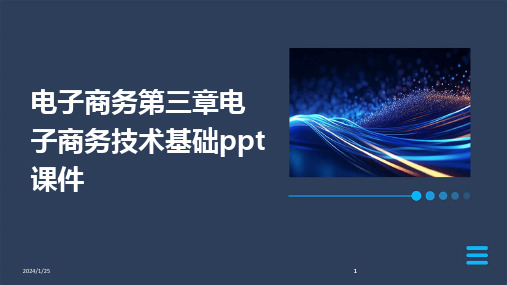 电子商务第三章电子商务技术基础ppt课件

2024/1/25

1